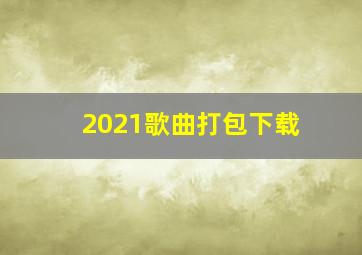 2021歌曲打包下载